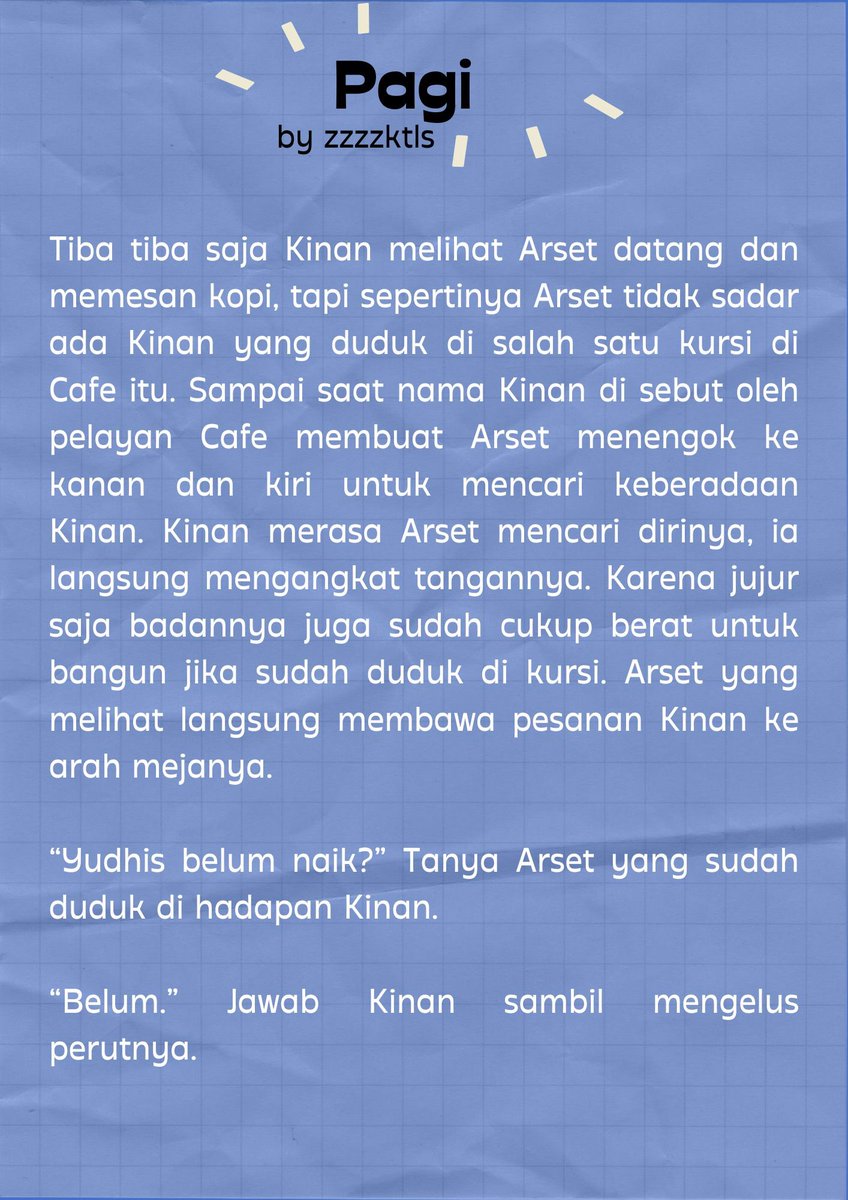 Pagi
by zzzzktls

Tiba tiba saja Kinan melihat Arset datang dan memesan kopi, tapi sepertinya Arset tidak sadar ada Kinan yang duduk di salah satu kursi di Cafe itu. Sampai saat nama Kinan di sebut oleh pelayan Cafe membuat Arset menengok ke kanan dan kiri untuk mencari keberadaan Kinan. Kinan merasa Arset mencari dirinya, ia langsung mengangkat tangannya. Karena jujur saja badannya juga sudah cukup berat untuk bangun jika sudah duduk di kursi. Arset yang melihat langsung membawa pesanan Kinan ke arah mejanya.

“Yudhis belum naik?” Tanya Arset yang sudah duduk di hadapan Kinan.

“Belum.” Jawab Kinan sambil mengelus perutnya.